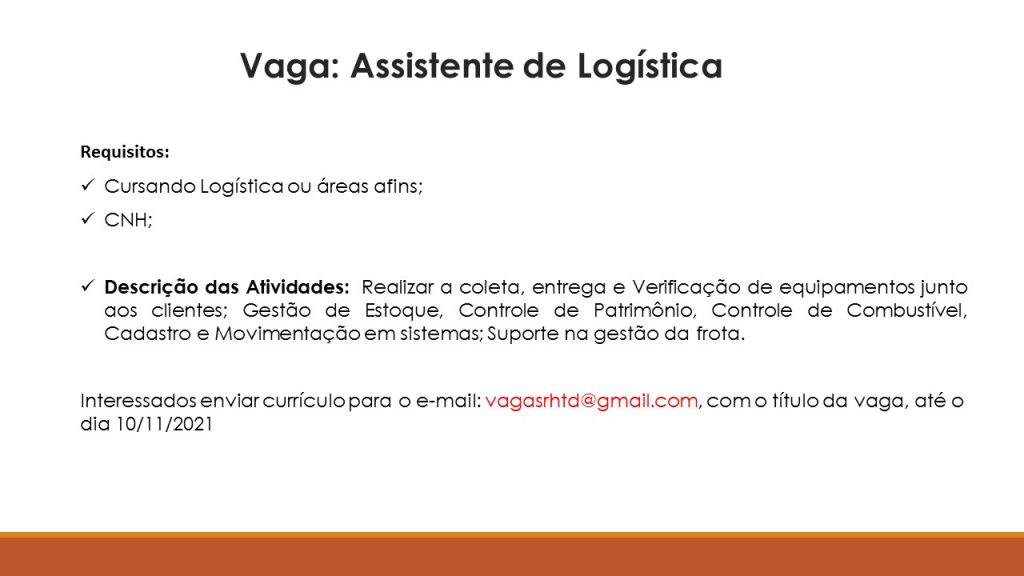 Vaga: Assistente de Logística

Requisitos:

✓ Cursando Logística ou áreas afins;

✓ CNH;

✓ Descrição das Atividades: Realizar a coleta, entrega e Verificação de equipamentos junto aos clientes; Gestão de Estoque, Controle de Patrimônio, Controle de Combustível, Cadastro e Movimentação em sistemas; Suporte na gestão da frota.

Interessados enviar currículo para o e-mail: vagasrhtd@gmail.com, com o título da vaga, até o dia 10/11/2021